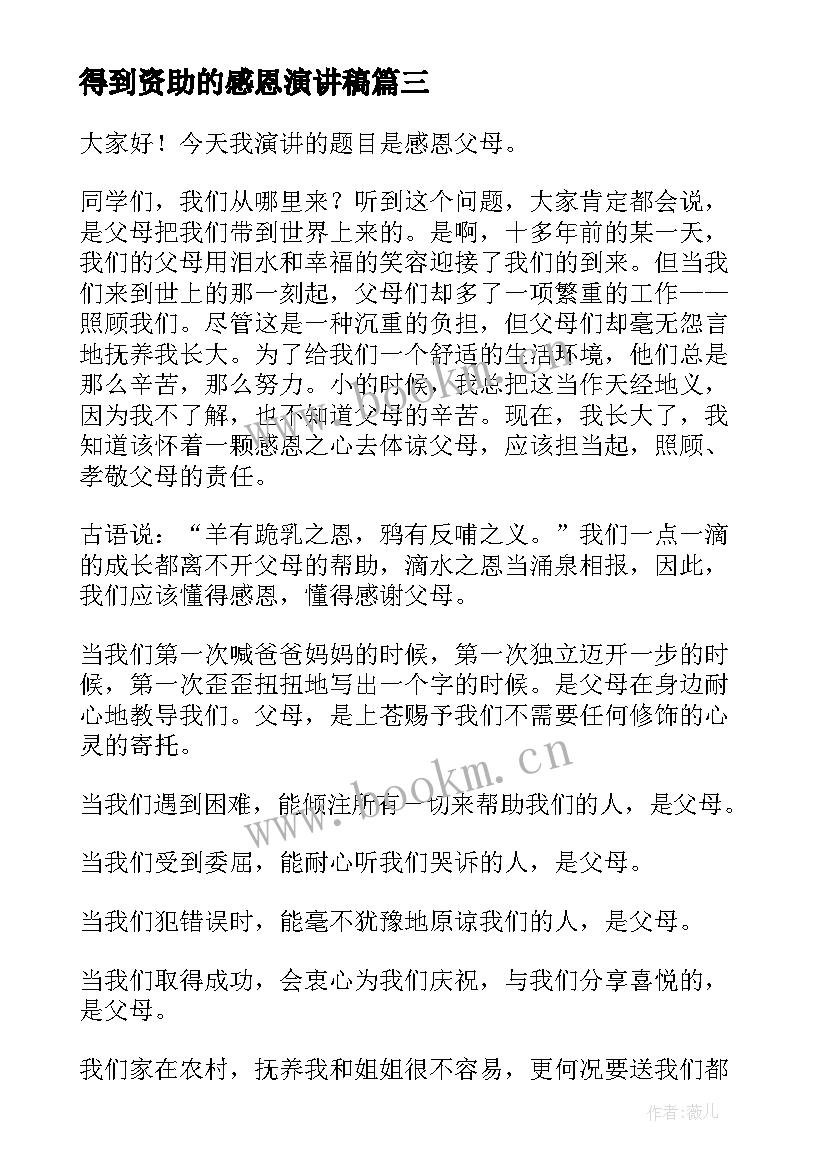 得到资助的感恩演讲稿篇三

大家好！今天我演讲的题目是感恩父母。

同学们，我们从哪里来？听到这个问题，大家肯定都会说，是父母把我们带到世界上来的。是啊，十多年前的某一天，我们的父母用泪水和幸福的笑容迎接了我们的到来。但当我们来到世上的那一刻起，父母们却多了一项繁重的工作——照顾我们。尽管这是一种沉重的负担，但父母们却毫无怨言地抚养我长大。为了给我们一个舒适的生活环境，他们总是那么辛苦，那么努力。小的时候，我总把这当作天经地义，因为我不了解，也不知道父母的辛苦。现在，我长大了，我知道该怀着一颗感恩之心去体谅父母，应该担当起，照顾、孝敬父母的责任。

古语说：“羊有跪乳之恩，鸦有反哺之义。”我们一点一滴的成长都离不开父母的帮助，滴水之恩当涌泉相报，因此，我们应该懂得感恩，懂得感谢父母。

当我们第一次喊爸爸妈妈的时候，第一次独立迈开一步的时候，第一次歪歪扭扭地写出一个字的时候。是父母在身边耐心地教导我们。父母，是上苍赐予我们不需要任何修饰的心灵的寄托。

当我们遇到困难，能倾注所有一切来帮助我们的人，是父母。

当我们受到委屈，能耐心听我们哭诉的人，是父母。

当我们犯错误时，能毫不犹豫地原谅我们的人，是父母。

当我们取得成功，会衷心为我们庆祝，与我们分享喜悦的，是父母。

我们家在农村，抚养我和姐姐很不容易，更何况要送我们都

www.bookm.cn

作者：薇儿